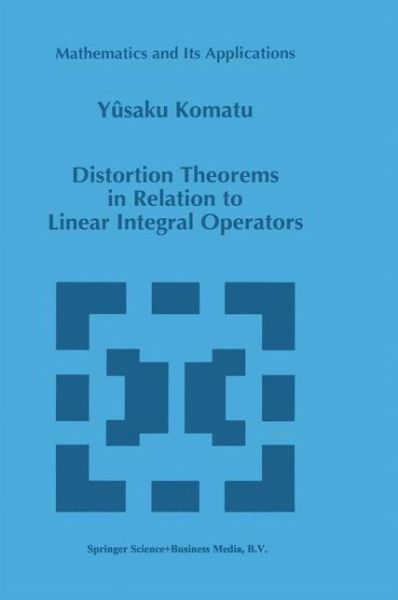 Mathematics and Its Applications

Yûsaku Komatu

Distortion Theorems in Relation to Linear Integral Operators

Springer Science+Business Media, B.V.